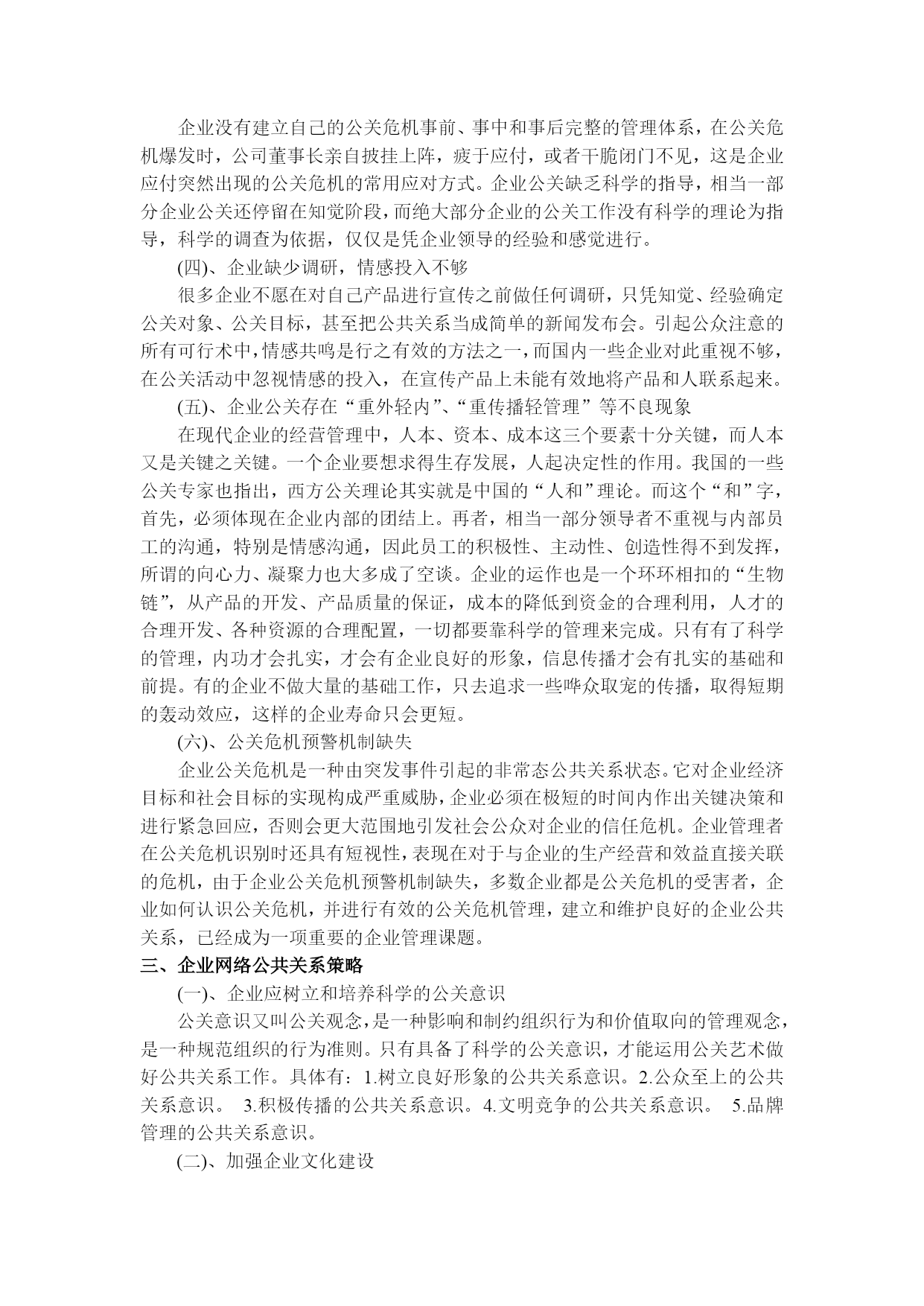 企业没有建立自己的公关危机事前、事中和事后完整的管理体系，在公关危机爆发时，公司董事长亲自披挂上阵，疲于应付，或者干脆闭门不见，这是企业应付突然出现的公关危机的常用应对方式。企业公关缺乏科学的指导，相当一部分企业公关还停留在知觉阶段，而绝大部分企业的公关工作没有科学的理论为指导，科学的调查为依据，仅仅是凭企业领导的经验和感觉进行。

(四)、企业缺少调研，情感投入不够

很多企业不愿在对自己产品进行宣传之前做任何调研，只凭知觉、经验确定公关对象、公关目标，甚至把公共关系当成简单的新闻发布会。引起公众注意的所有可行术中，情感共鸣是行之有效的方法之一，而国内一些企业对此重视不够，在公关活动中忽视情感的投入，在宣传产品上未能有效地将产品和人联系起来。

(五)、企业公关存在“重外轻内”、“重传播轻管理”等不良现象

在现代企业的经营管理中，人本、资本、成本这三个要素十分关键，而人本又是关键之关键。一个企业要想求得生存发展，人起决定性的作用。我国的一些公关专家也指出，西方公关理论其实就是中国的“人和”理论。而这个“和”字，首先，必须体现在企业内部的团结上。再者，相当一部分领导者不重视与内部员工的沟通，特别是情感沟通，因此员工的积极性、主动性、创造性得不到发挥，所谓的向心力、凝聚力也大多成了空谈。企业的运作也是一个环环相扣的“生物链”，从产品的开发、产品质量的保证，成本的降低到资金的合理利用，人才的合理开发、各种资源的合理配置，一切都要靠科学的管理来完成。只有有了科学的管理，内功才会扎实，才会有企业良好的形象，信息传播才会有扎实的基础和前提。有的企业不做大量的基础工作，只去追求一些哗众取宠的传播，取得短期的轰动效应，这样的企业寿命只会更短。

(六)、公关危机预警机制缺失

企业公关危机是一种由突发事件引起的非常态公共关系状态。它对企业经济目标和社会目标的实现构成严重威胁，企业必须在极短的时间内作出关键决策和进行紧急回应，否则会更大范围地引发社会公众对企业的信任危机。企业管理者在公关危机识别时还具有短视性，表现在对于与企业的生产经营和效益直接关联的危机，由于企业公关危机预警机制缺失，多数企业都是公关危机的受害者，企业如何认识公关危机，并进行有效的公关危机管理，建立和维护良好的企业公共关系，已经成为一项重要的企业管理课题。

三、企业网络公共关系策略

(一)、企业应树立和培养科学的公关意识

公关意识又叫公关观念，是一种影响和制约组织行为和价值取向的管理观念，是一种规范组织的行为准则。只有具备了科学的公关意识，才能运用公关艺术做好公共关系工作。具体有：1.树立良好形象的公共关系意识。2.公众至上的公共关系意识。 3.积极传播的公共关系意识。4.文明竞争的公共关系意识。 5.品牌管理的公共关系意识。

(二)、加强企业文化建设